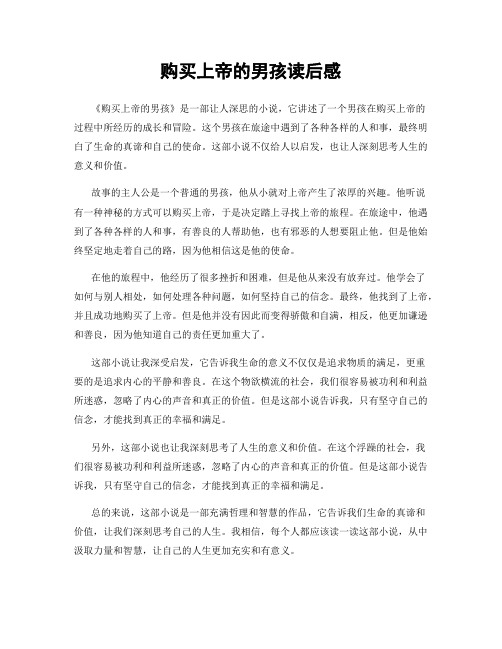 购买上帝的男孩读后感

《购买上帝的男孩》是一部让人深思的小说，它讲述了一个男孩在购买上帝的过程中所经历的成长和冒险。这个男孩在旅途中遇到了各种各样的人和事，最终明白了生命的真谛和自己的使命。这部小说不仅给人以启发，也让人深刻思考人生的意义和价值。

故事的主人公是一个普通的男孩，他从小就对上帝产生了浓厚的兴趣。他听说有一种神秘的方式可以购买上帝，于是决定踏上寻找上帝的旅程。在旅途中，他遇到了各种各样的人和事，有善良的人帮助他，也有邪恶的人想要阻止他。但是他始终坚定地走着自己的路，因为他相信这是他的使命。

在他的旅程中，他经历了很多挫折和困难，但是他从来没有放弃过。他学会了如何与别人相处，如何处理各种问题，如何坚持自己的信念。最终，他找到了上帝，并且成功地购买了上帝。但是他并没有因此而变得骄傲和自满，相反，他更加谦逊和善良，因为他知道自己的责任更加重大了。

这部小说让我深受启发，它告诉我生命的意义不仅仅是追求物质的满足，更重要的是追求内心的平静和善良。在这个物欲横流的社会，我们很容易被功利和利益所迷惑，忽略了内心的声音和真正的价值。但是这部小说告诉我，只有坚守自己的信念，才能找到真正的幸福和满足。

另外，这部小说也让我深刻思考了人生的意义和价值。在这个浮躁的社会，我们很容易被功利和利益所迷惑，忽略了内心的声音和真正的价值。但是这部小说告诉我，只有坚守自己的信念，才能找到真正的幸福和满足。

总的来说，这部小说是一部充满哲理和智慧的作品，它告诉我们生命的真谛和价值，让我们深刻思考自己的人生。我相信，每个人都应该读一读这部小说，从中汲取力量和智慧，让自己的人生更加充实和有意义。